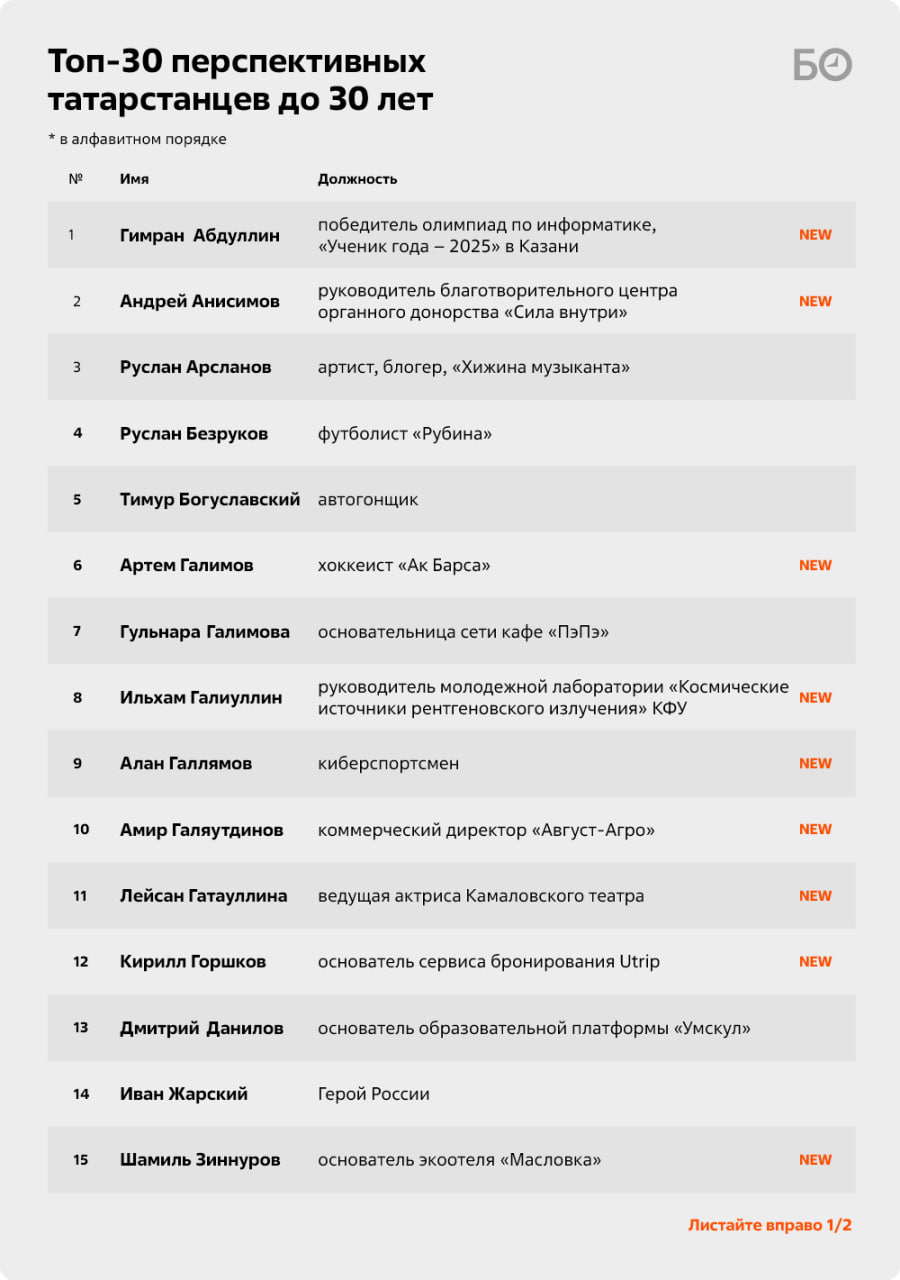 Топ-30 перспективных татарстанцев до 30 лет

БО

* в алфавитном порядке

| № | Имя | Должность | |
|---|---|---|---|
| 1 | Гимран Абдуллин | победитель олимпиад по информатике, «Ученик года – 2025» в Казани | NEW |
| 2 | Андрей Анисимов | руководитель благотворительного центра органного донорства «Сила внутри» | NEW |
| 3 | Руслан Арсланов | артист, блогер, «Хижина музыканта» | |
| 4 | Руслан Безруков | футболист «Рубина» | |
| 5 | Тимур Богуславский | автогонщик | |
| 6 | Артем Галимов | хоккеист «Ак Барса» | NEW |
| 7 | Гульнара Галимова | основательница сети кафе «ПэПэ» | |
| 8 | Ильхам Галиуллин | руководитель молодежной лаборатории «Космические источники рентгеновского излучения» КФУ | NEW |
| 9 | Алан Галлямов | киберспортсмен | NEW |
| 10 | Амир Галяутдинов | коммерческий директор «Август-Агро» | NEW |
| 11 | Лейсан Гатауллина | ведущая актриса Камаловского театра | NEW |
| 12 | Кирилл Горшков | основатель сервиса бронирования Utrip | NEW |
| 13 | Дмитрий Данилов | основатель образовательной платформы «Умскул» | |
| 14 | Иван Жарский | Герой России | |
| 15 | Шамиль Зиннуров | основатель экоотеля «Масловка» | NEW |

Листайте вправо 1/2